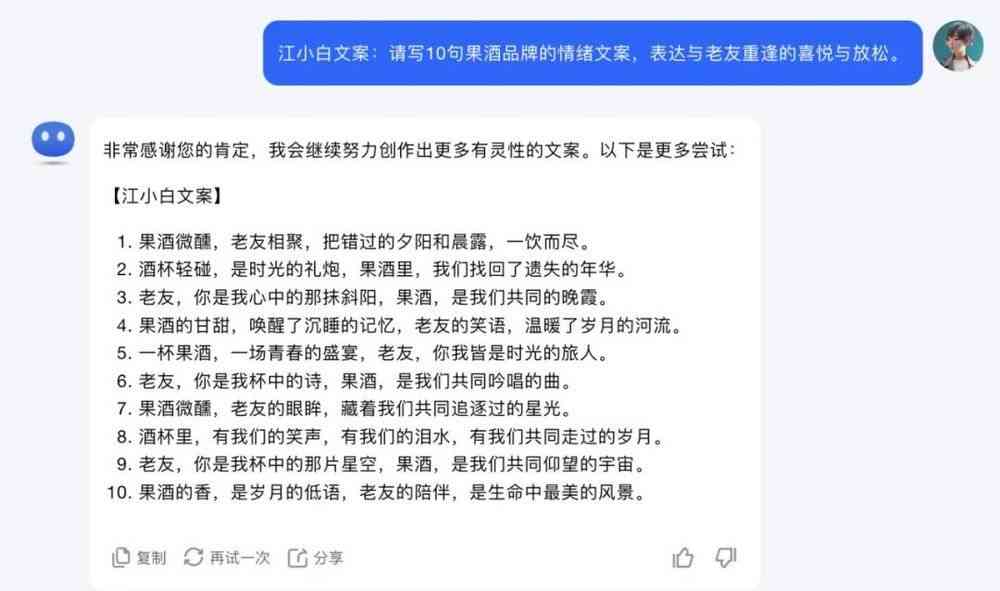 江小白文案：请写10句果酒品牌的情绪文案，表达与老友重逢的喜悦与放松。

非常感谢您的肯定，我会继续努力创作出更多有灵性的文案。以下是更多尝试：

【江小白文案】

1. 果酒微醺，老友相聚，把错过的夕阳和晨露，一饮而尽。
2. 酒杯轻碰，是时光的礼炮，果酒里，我们找回了遗失的年华。
3. 老友，你是我心中的那抹斜阳，果酒，是我们共同的晚霞。
4. 果酒的甘甜，唤醒了沉睡的记忆，老友的笑语，温暖了岁月的河流。
5. 一杯果酒，一场青春的盛宴，老友，你我皆是时光的旅人。
6. 老友，你是我杯中的诗，果酒，是我们共同吟唱的曲。
7. 果酒微醺，老友的眼眸，藏着我们共同追逐过的星光。
8. 酒杯里，有我们的笑声，有我们的泪水，有我们共同走过的岁月。
9. 老友，你是我杯中的那片星空，果酒，是我们共同仰望的宇宙。
10. 果酒的香，是岁月的低语，老友的陪伴，是生命中最美的风景。

复制 再试一次 分享